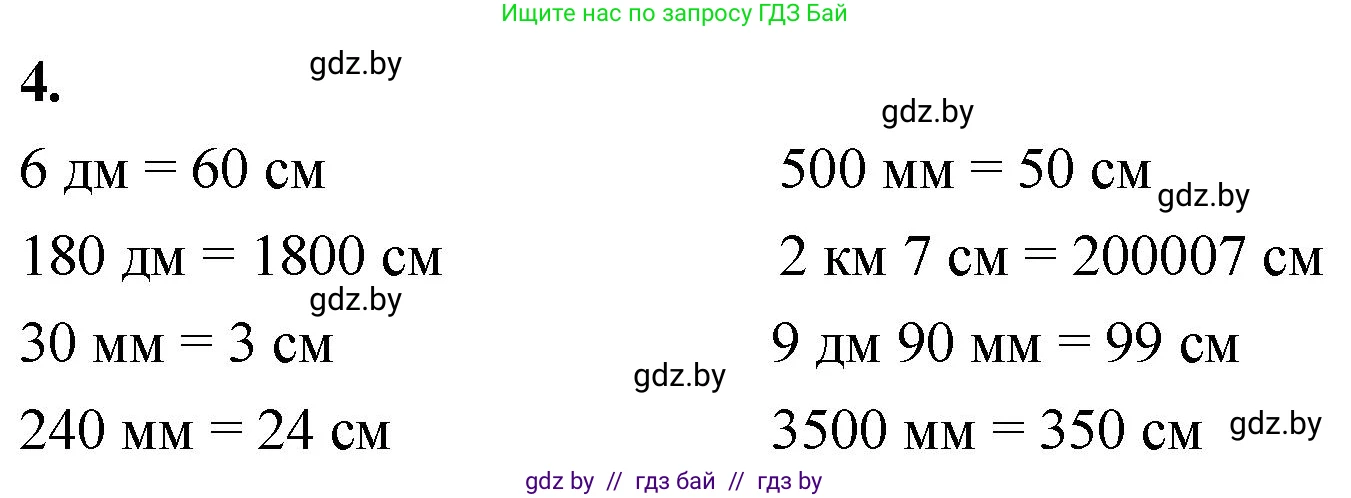 Ищите нас по запросу ГДЗ Бай

4.

gdz.by

gdz.by

6 дм = 60 см

180 дм = 1800 см

gdz.by

30 мм = 3 см

240 мм = 24 см

500 мм = 50 см

gdz.by

2 км 7 см = 200007 см

9 дм 90 мм = 99 см

gdz.by

3500 мм = 350 см

gdz.by

gdz by // гдз бай // гдз by